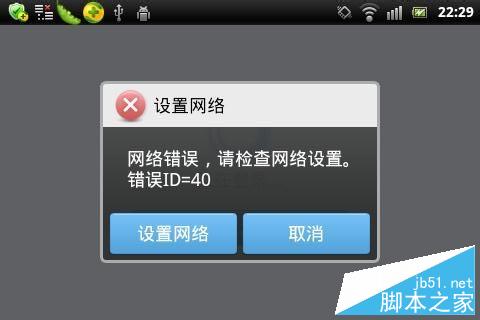 22:29

设置网络

网络错误，请检查网络设置。
错误ID=40

设置网络

取消

jb51.net
脚本之家